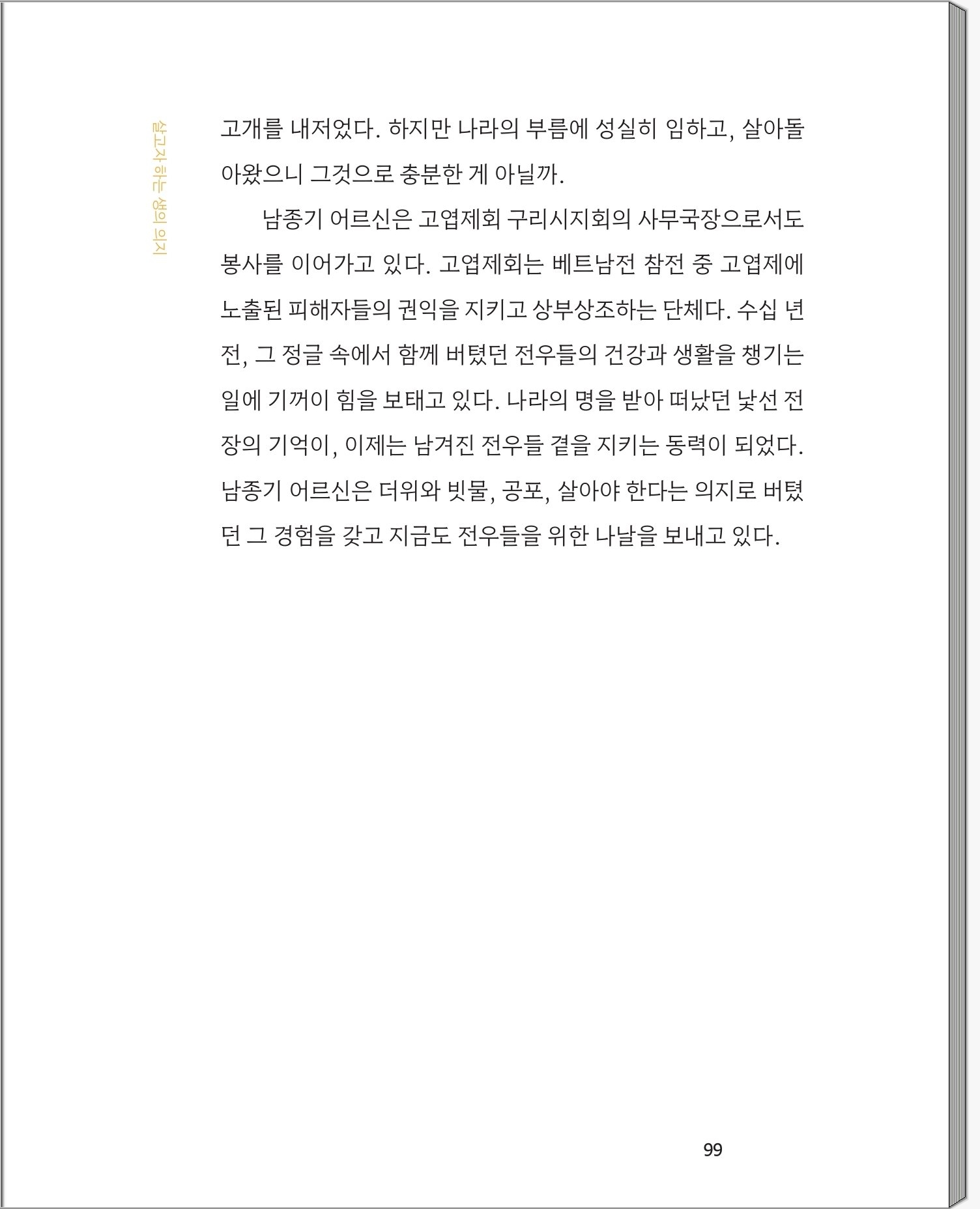 살고자 하는 생의 의지

고개를 내저었다. 하지만 나라의 부름에 성실히 임하고, 살아돌아왔으니 그것으로 충분한 게 아닐까.

남종기 어르신은 고엽제회 구리시지회의 사무국장으로서도 봉사를 이어가고 있다. 고엽제회는 베트남전 참전 중 고엽제에 노출된 피해자들의 권익을 지키고 상부상조하는 단체다. 수십 년 전, 그 정글 속에서 함께 버텼던 전우들의 건강과 생활을 챙기는 일에 기꺼이 힘을 보태고 있다. 나라의 명을 받아 떠났던 낯선 전장의 기억이, 이제는 남겨진 전우들 곁을 지키는 동력이 되었다. 남종기 어르신은 더위와 빗물, 공포, 살아야 한다는 의지로 버텼던 그 경험을 갖고 지금도 전우들을 위한 나날을 보내고 있다.

99